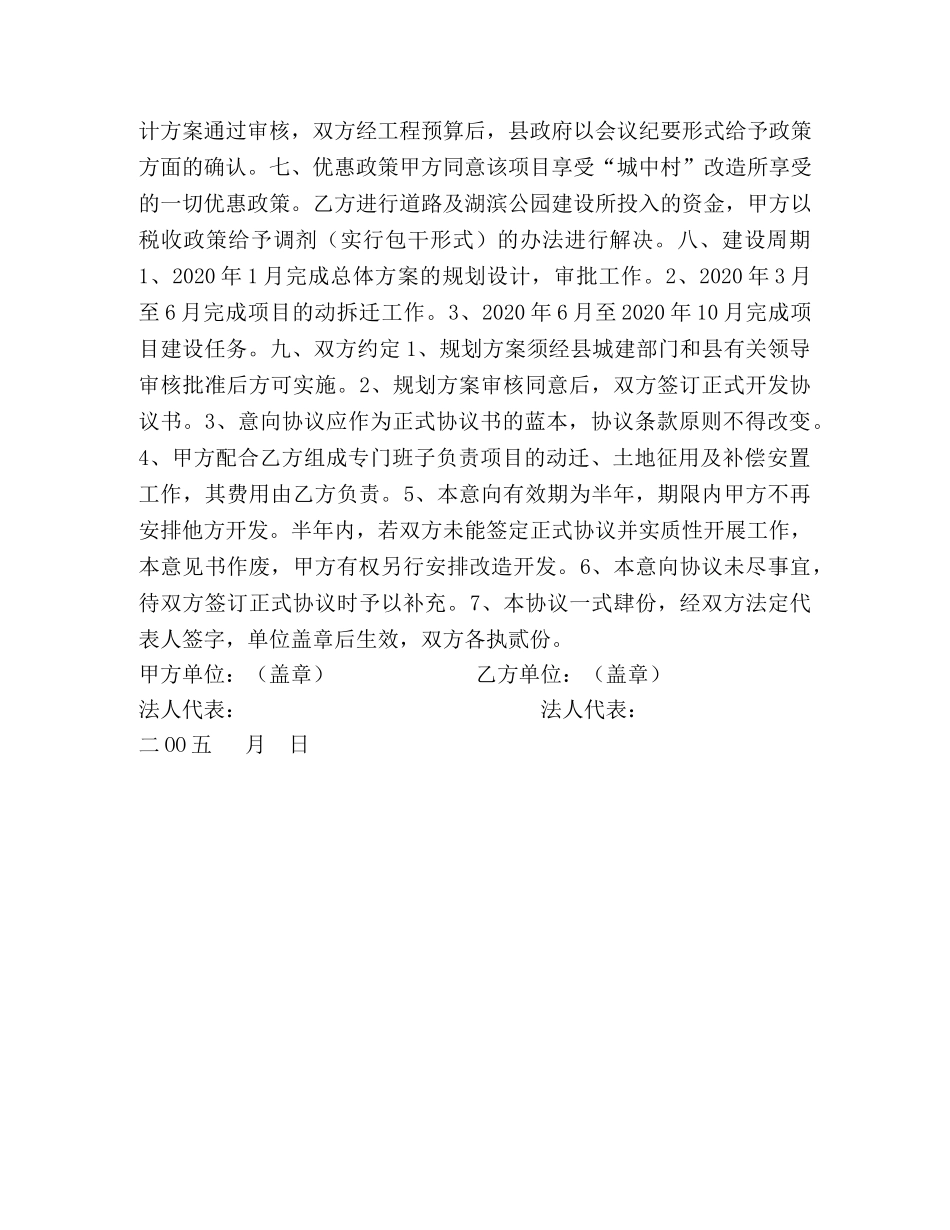 计方案通过审核，双方经工程预算后，县政府以会议纪要形式给予政策方面的确认。七、优惠政策甲方同意该项目享受“城中村”改造所享受的一切优惠政策。乙方进行道路及湖滨公园建设所投入的资金，甲方以税收政策给予调剂（实行包干形式）的办法进行解决。八、建设周期 1、2020 年 1 月完成总体方案的规划设计，审批工作。2、2020 年 3 月至 6 月完成项目的动拆迁工作。3、2020 年 6 月至 2020 年 10 月完成项目建设任务。九、双方约定 1、规划方案须经县城建部门和县有关领导审核批准后方可实施。2、规划方案审核同意后，双方签订正式开发协议书。3、意向协议应作为正式协议书的蓝本，协议条款原则不得改变。4、甲方配合乙方组成专门班子负责项目的动迁、土地征用及补偿安置工作，其费用由乙方负责。5、本意向有效期为半年，期限内甲方不再安排他方开发。半年内，若双方未能签定正式协议并实质性开展工作，本意见书作废，甲方有权另行安排改造开发。6、本意向协议未尽事宜，待双方签订正式协议时予以补充。7、本协议一式肆份，经双方法定代表人签字，单位盖章后生效，双方各执贰份。

甲方单位：（盖章） 乙方单位：（盖章）

法人代表： 法人代表：

二 00 五 月 日